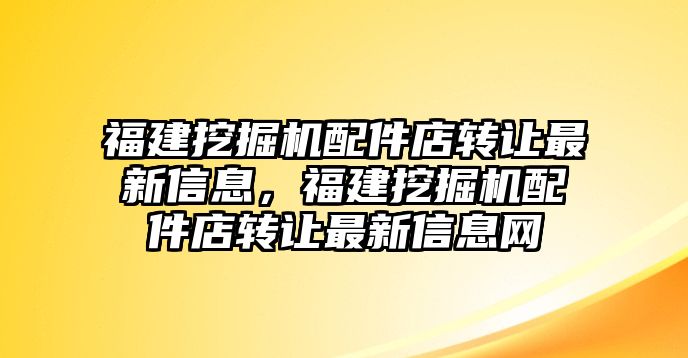 福建挖掘机配件店转让最新信息，福建挖掘机配件店转让最新信息网